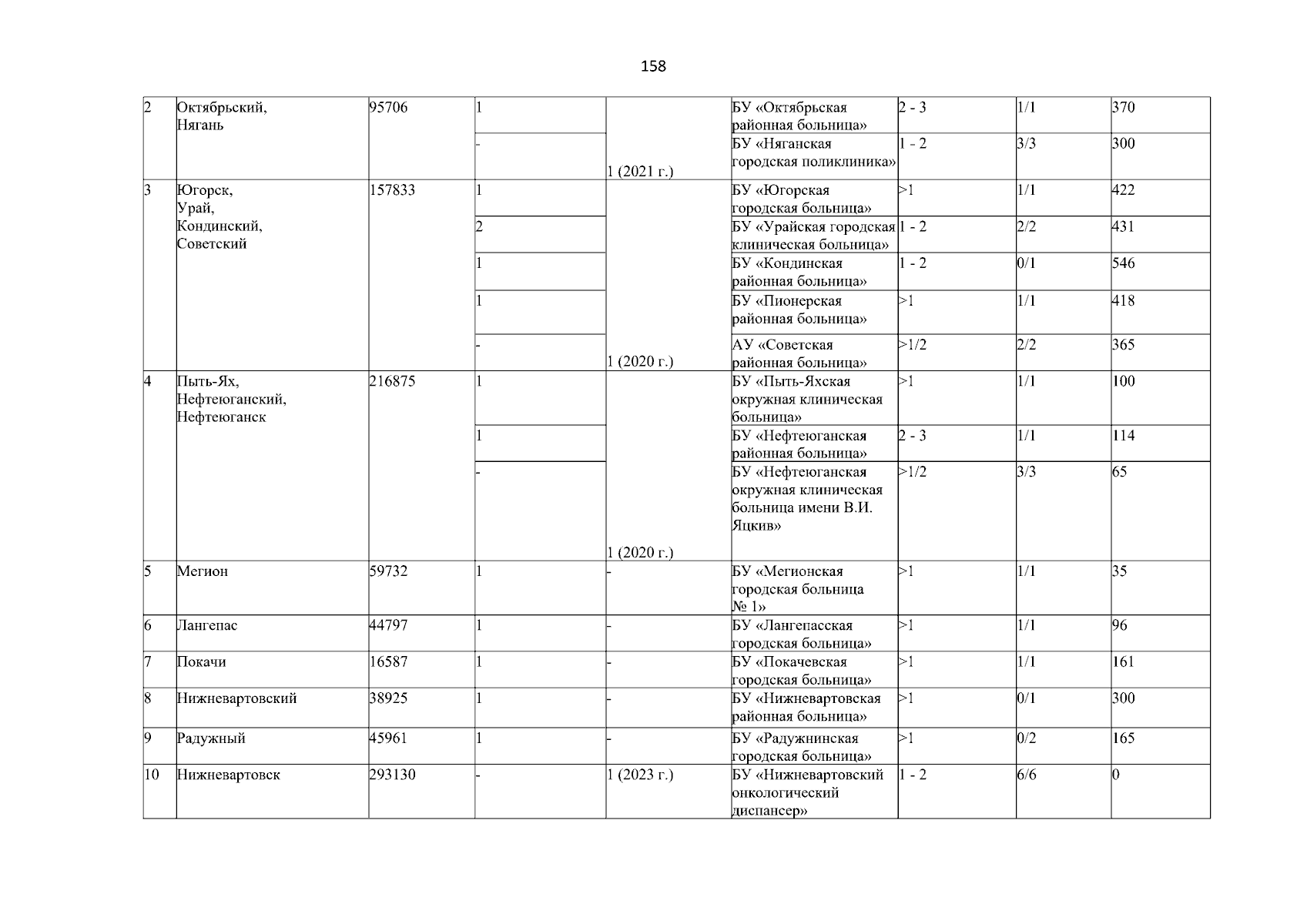 158

| 2 | Октябрьский, Нягань | 95706 | 1 | 1 (2021 г.) | БУ «Октябрьская районная больница» | 2 - 3 | 1/1 | 370 |
|---|---|---|---|---|---|---|---|---|
| | | | - | | БУ «Няганская городская поликлиника» | 1 - 2 | 3/3 | 300 |
| 3 | Югорск, Урай, Кондинский, Советский | 157833 | 1 | 1 (2020 г.) | БУ «Югорская городская больница» | >1 | 1/1 | 422 |
| | | | 2 | | БУ «Урайская городская клиническая больница» | 1 - 2 | 2/2 | 431 |
| | | | 1 | | БУ «Кондинская районная больница» | 1 - 2 | 0/1 | 546 |
| | | | 1 | | БУ «Пионерская районная больница» | >1 | 1/1 | 418 |
| | | | - | | АУ «Советская районная больница» | >1/2 | 2/2 | 365 |
| 4 | Пыть-Ях, Нефтеюганский, Нефтеюганск | 216875 | 1 | 1 (2020 г.) | БУ «Пыть-Яхская окружная клиническая больница» | >1 | 1/1 | 100 |
| | | | 1 | | БУ «Нефтеюганская районная больница» | 2 - 3 | 1/1 | 114 |
| | | | - | | БУ «Нефтеюганская окружная клиническая больница имени В.И. Яцкив» | >1/2 | 3/3 | 65 |
| 5 | Мегион | 59732 | 1 | - | БУ «Мегионская городская больница № 1» | >1 | 1/1 | 35 |
| 6 | Лангепас | 44797 | 1 | - | БУ «Лангепасская городская больница» | >1 | 1/1 | 96 |
| 7 | Покачи | 16587 | 1 | - | БУ «Покачевская городская больница» | >1 | 1/1 | 161 |
| 8 | Нижневартовский | 38925 | 1 | - | БУ «Нижневартовская районная больница» | >1 | 0/1 | 300 |
| 9 | Радужный | 45961 | 1 | - | БУ «Радужнинская городская больница» | >1 | 0/2 | 165 |
| 10 | Нижневартовск | 293130 | - | 1 (2023 г.) | БУ «Нижневартовский онкологический диспансер» | 1 - 2 | 6/6 | 0 |